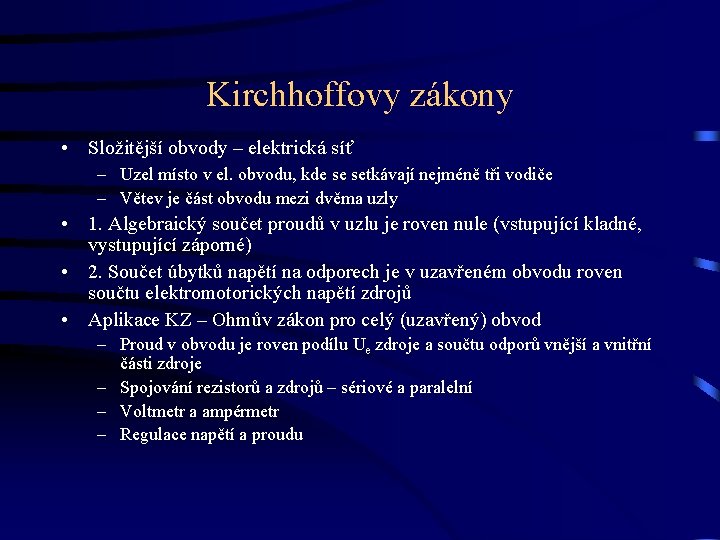 Kirchhoffovy zákony

• Složitější obvody – elektrická síť
  – Uzel místo v el. obvodu, kde se setkávají nejméně tři vodiče
  – Větev je část obvodu mezi dvěma uzly
• 1. Algebraický součet proudů v uzlu je roven nule (vstupující kladné, vystupující záporné)
• 2. Součet úbytků napětí na odporech je v uzavřeném obvodu roven součtu elektromotorických napětí zdrojů
• Aplikace KZ – Ohmův zákon pro celý (uzavřený) obvod
  – Proud v obvodu je roven podílu $U_e$ zdroje a součtu odporů vnější a vnitřní části zdroje
  – Spojování rezistorů a zdrojů – sériové a paralelní
  – Voltmetr a ampérmetr
  – Regulace napětí a proudu